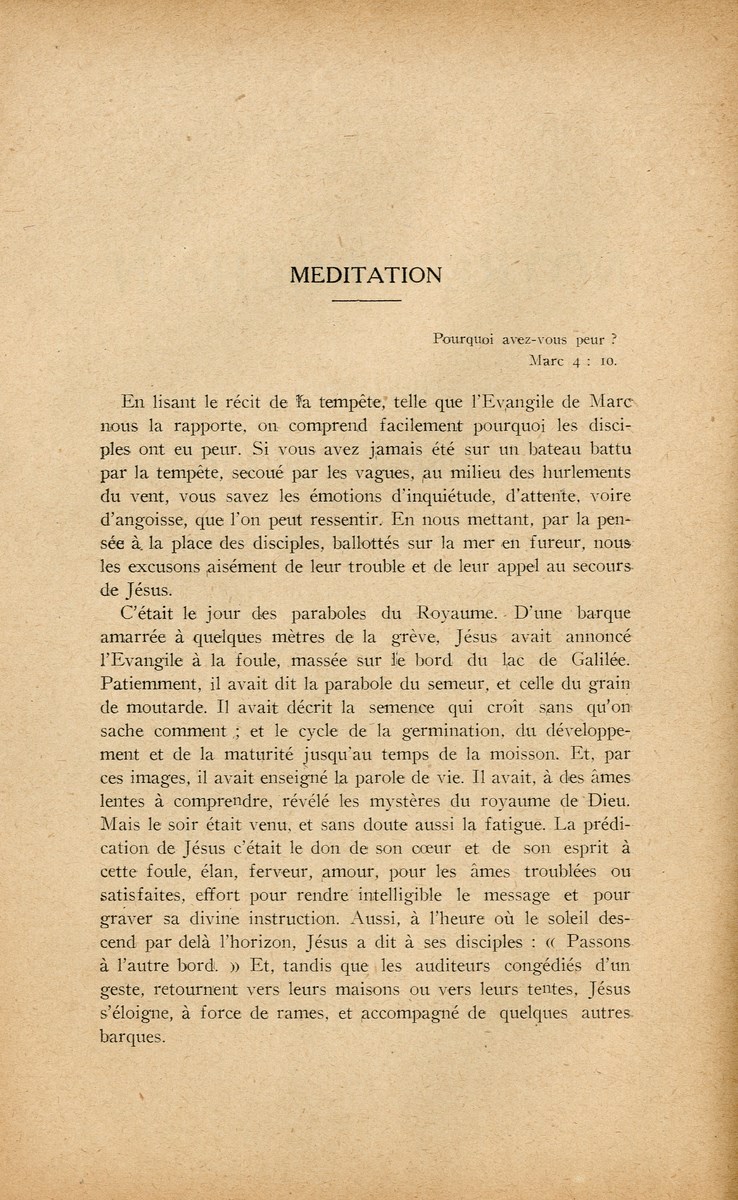 MEDITATION

Pourquoi avez-vous peur ?
Marc 4 : 10.

En lisant le récit de la tempête, telle que l'Evangile de Marc nous la rapporte, on comprend facilement pourquoi les disciples ont eu peur. Si vous avez jamais été sur un bateau battu par la tempête, secoué par les vagues, au milieu des hurlements du vent, vous savez les émotions d'inquiétude, d'attente, voire d'angoisse, que l'on peut ressentir. En nous mettant, par la pensée à la place des disciples, ballottés sur la mer en fureur, nous les excusons aisément de leur trouble et de leur appel au secours de Jésus.

C'était le jour des paraboles du Royaume. D'une barque amarrée à quelques mètres de la grève, Jésus avait annoncé l'Evangile à la foule, massée sur le bord du lac de Galilée. Patiemment, il avait dit la parabole du semeur, et celle du grain de moutarde. Il avait décrit la semence qui croît sans qu'on sache comment ; et le cycle de la germination, du développement et de la maturité jusqu'au temps de la moisson. Et, par ces images, il avait enseigné la parole de vie. Il avait, à des âmes lentes à comprendre, révélé les mystères du royaume de Dieu. Mais le soir était venu, et sans doute aussi la fatigue. La prédication de Jésus c'était le don de son cœur et de son esprit à cette foule, élan, ferveur, amour, pour les âmes troublées ou satisfaites, effort pour rendre intelligible le message et pour graver sa divine instruction. Aussi, à l'heure où le soleil descend par delà l'horizon, Jésus a dit à ses disciples : « Passons à l'autre bord. » Et, tandis que les auditeurs congédiés d'un geste, retournent vers leurs maisons ou vers leurs tentes, Jésus s'éloigne, à force de rames, et accompagné de quelques autres barques.